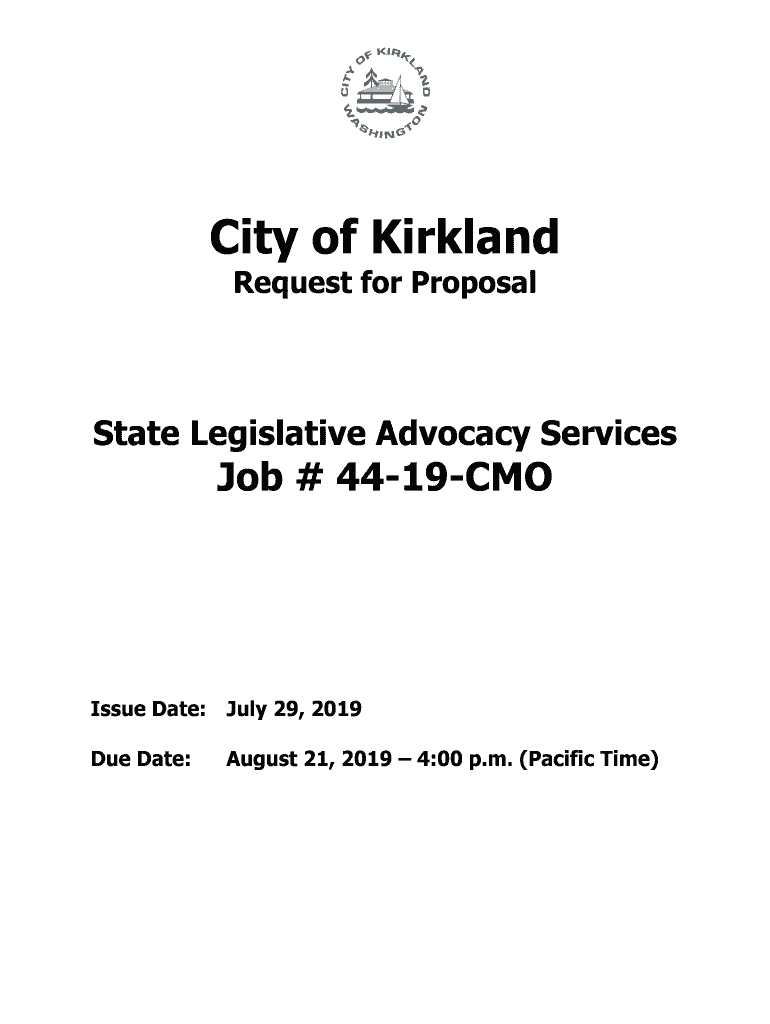 CITY OF KIRKLAND WASHINGTON

City of Kirkland
Request for Proposal

State Legislative Advocacy Services
Job # 44-19-CMO

Issue Date: July 29, 2019

Due Date: August 21, 2019 – 4:00 p.m. (Pacific Time)